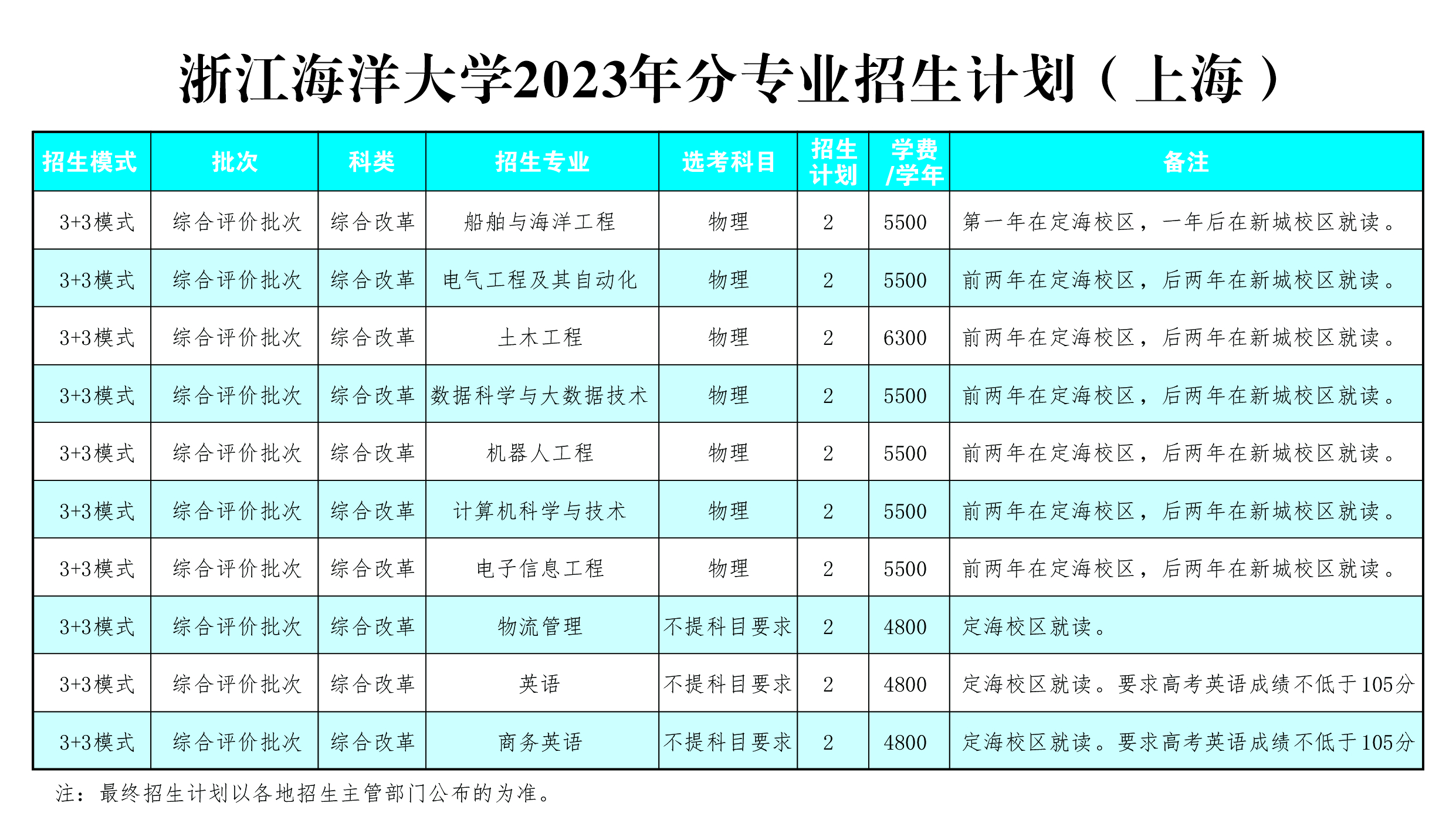 浙江海洋大学2023年分专业招生计划（上海）

| 招生模式 | 批次 | 科类 | 招生专业 | 选考科目 | 招生计划 | 学费/学年 | 备注 |
|---|---|---|---|---|---|---|---|
| 3+3模式 | 综合评价批次 | 综合改革 | 船舶与海洋工程 | 物理 | 2 | 5500 | 第一年在定海校区，一年后在新城校区就读。 |
| 3+3模式 | 综合评价批次 | 综合改革 | 电气工程及其自动化 | 物理 | 2 | 5500 | 前两年在定海校区，后两年在新城校区就读。 |
| 3+3模式 | 综合评价批次 | 综合改革 | 土木工程 | 物理 | 2 | 6300 | 前两年在定海校区，后两年在新城校区就读。 |
| 3+3模式 | 综合评价批次 | 综合改革 | 数据科学与大数据技术 | 物理 | 2 | 5500 | 前两年在定海校区，后两年在新城校区就读。 |
| 3+3模式 | 综合评价批次 | 综合改革 | 机器人工程 | 物理 | 2 | 5500 | 前两年在定海校区，后两年在新城校区就读。 |
| 3+3模式 | 综合评价批次 | 综合改革 | 计算机科学与技术 | 物理 | 2 | 5500 | 前两年在定海校区，后两年在新城校区就读。 |
| 3+3模式 | 综合评价批次 | 综合改革 | 电子信息工程 | 物理 | 2 | 5500 | 前两年在定海校区，后两年在新城校区就读。 |
| 3+3模式 | 综合评价批次 | 综合改革 | 物流管理 | 不提科目要求 | 2 | 4800 | 定海校区就读。 |
| 3+3模式 | 综合评价批次 | 综合改革 | 英语 | 不提科目要求 | 2 | 4800 | 定海校区就读。要求高考英语成绩不低于105分 |
| 3+3模式 | 综合评价批次 | 综合改革 | 商务英语 | 不提科目要求 | 2 | 4800 | 定海校区就读。要求高考英语成绩不低于105分 |

注：最终招生计划以各地招生主管部门公布的为准。